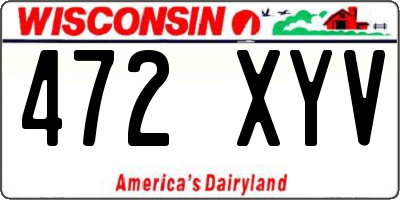 WISCONSIN

472 XYV

America's Dairyland